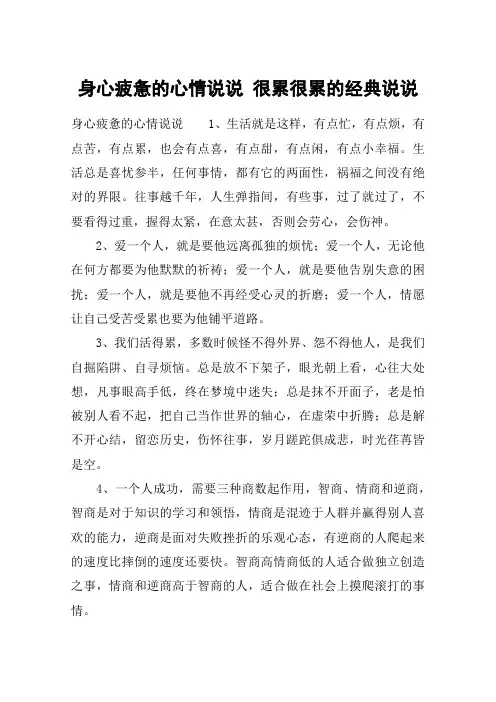 身心疲惫的心情说说 很累很累的经典说说

身心疲惫的心情说说　　1、生活就是这样，有点忙，有点烦，有点苦，有点累，也会有点喜，有点甜，有点闲，有点小幸福。生活总是喜忧参半，任何事情，都有它的两面性，祸福之间没有绝对的界限。往事越千年，人生弹指间，有些事，过了就过了，不要看得过重，握得太紧，在意太甚，否则会劳心，会伤神。

2、爱一个人，就是要他远离孤独的烦忧；爱一个人，无论他在何方都要为他默默的祈祷；爱一个人，就是要他告别失意的困扰；爱一个人，就是要他不再经受心灵的折磨；爱一个人，情愿让自己受苦受累也要为他铺平道路。

3、我们活得累，多数时候怪不得外界、怨不得他人，是我们自掘陷阱、自寻烦恼。总是放不下架子，眼光朝上看，心往大处想，凡事眼高手低，终在梦境中迷失；总是抹不开面子，老是怕被别人看不起，把自己当作世界的轴心，在虚荣中折腾；总是解不开心结，留恋历史，伤怀往事，岁月蹉跎俱成悲，时光荏苒皆是空。

4、一个人成功，需要三种商数起作用，智商、情商和逆商，智商是对于知识的学习和领悟，情商是混迹于人群并赢得别人喜欢的能力，逆商是面对失败挫折的乐观心态，有逆商的人爬起来的速度比摔倒的速度还要快。智商高情商低的人适合做独立创造之事，情商和逆商高于智商的人，适合做在社会上摸爬滚打的事情。